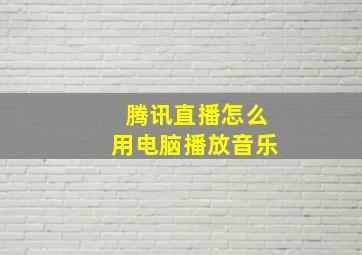 腾讯直播怎么
用电脑播放音乐